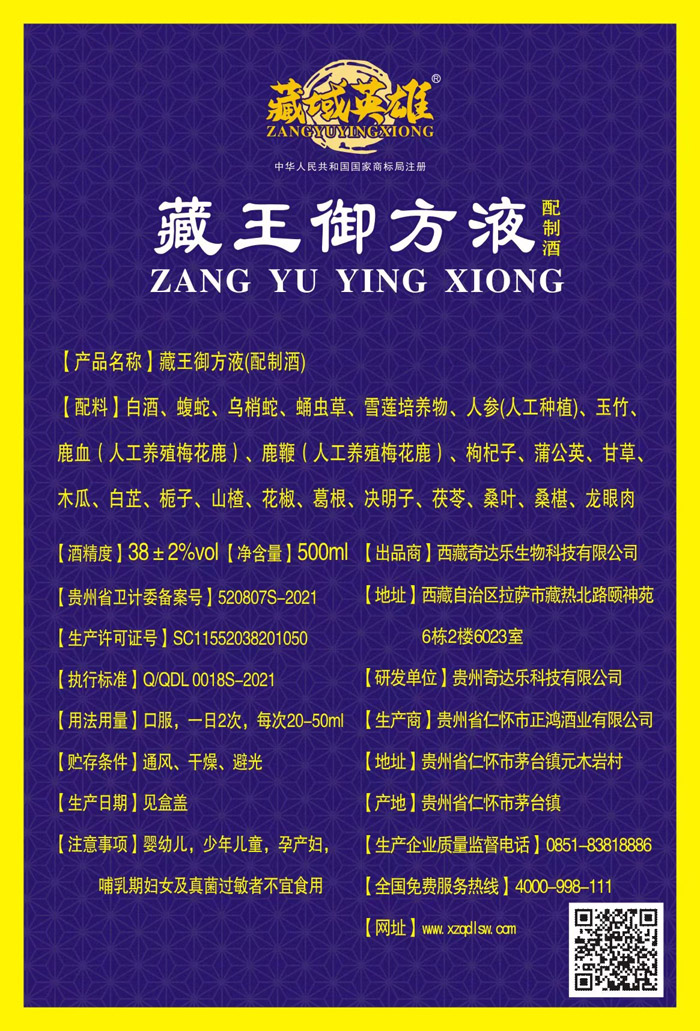 藏域英雄®
ZANGYUYINGXIONG
中华人民共和国国家商标局注册

藏王御方液 配制酒
ZANG YU YING XIONG

【产品名称】藏王御方液(配制酒)

【配料】白酒、蝮蛇、乌梢蛇、蛹虫草、雪莲培养物、人参(人工种植)、玉竹、鹿血(人工养殖梅花鹿)、鹿鞭(人工养殖梅花鹿)、枸杞子、蒲公英、甘草、木瓜、白芷、栀子、山楂、花椒、葛根、决明子、茯苓、桑叶、桑椹、龙眼肉

【酒精度】38±2%vol【净含量】500ml

【贵州省卫计委备案号】520807S-2021

【生产许可证号】SC11552038201050

【执行标准】Q/QDL 0018S-2021

【用法用量】口服，一日2次，每次20-50ml

【贮存条件】通风、干燥、避光

【生产日期】见盒盖

【注意事项】婴幼儿，少年儿童，孕产妇，哺乳期妇女及真菌过敏者不宜食用

【出品商】西藏奇达乐生物科技有限公司

【地址】西藏自治区拉萨市藏热北路颐神苑6栋2楼6023室

【研发单位】贵州奇达乐科技有限公司

【生产商】贵州省仁怀市正鸿酒业有限公司

【地址】贵州省仁怀市茅台镇元木岩村

【产地】贵州省仁怀市茅台镇

【生产企业质量监督电话】0851-83818886

【全国免费服务热线】4000-998-111

【网址】www.xzqdlsw.com